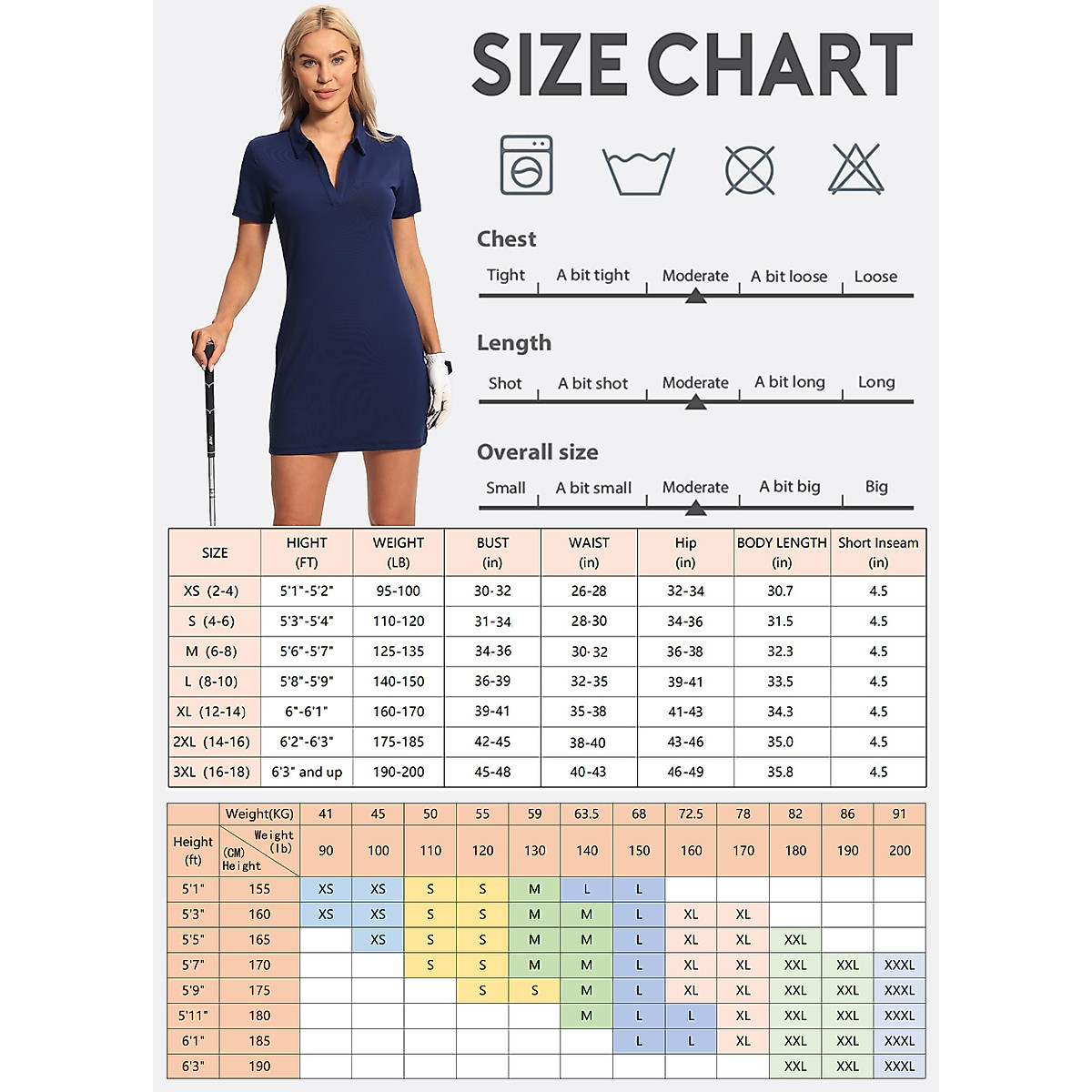 SIZE CHART

Chest
Tight | A bit tight | Moderate | A bit loose | Loose

Length
Shot | A bit shot | Moderate | A bit long | Long

Overall size
Small | A bit small | Moderate | A bit big | Big

| SIZE | HIGHT (FT) | WEIGHT (LB) | BUST (in) | WAIST (in) | Hip (in) | BODY LENGTH (in) | Short Inseam (in) |
|---|---|---|---|---|---|---|---|
| XS (2-4) | 5'1"-5'2" | 95-100 | 30-32 | 26-28 | 32-34 | 30.7 | 4.5 |
| S (4-6) | 5'3"-5'4" | 110-120 | 31-34 | 28-30 | 34-36 | 31.5 | 4.5 |
| M (6-8) | 5'6"-5'7" | 125-135 | 34-36 | 30-32 | 36-38 | 32.3 | 4.5 |
| L (8-10) | 5'8"-5'9" | 140-150 | 36-39 | 32-35 | 39-41 | 33.5 | 4.5 |
| XL (12-14) | 6"-6'1" | 160-170 | 39-41 | 35-38 | 41-43 | 34.3 | 4.5 |
| 2XL (14-16) | 6'2"-6'3" | 175-185 | 42-45 | 38-40 | 43-46 | 35.0 | 4.5 |
| 3XL (16-18) | 6'3" and up | 190-200 | 45-48 | 40-43 | 46-49 | 35.8 | 4.5 |

| | Weight(KG) | 41 | 45 | 50 | 55 | 59 | 63.5 | 68 | 72.5 | 78 | 82 | 86 | 91 |
|---|---|---|---|---|---|---|---|---|---|---|---|---|---|
| Height (ft) | Weight (lb) (CM) Height | 90 | 100 | 110 | 120 | 130 | 140 | 150 | 160 | 170 | 180 | 190 | 200 |
| 5'1" | 155 | XS | XS | S | S | M | L | L | | | | | |
| 5'3" | 160 | XS | XS | S | S | M | M | L | XL | XL | | | |
| 5'5" | 165 | | XS | S | S | M | M | L | XL | XL | XXL | | |
| 5'7" | 170 | | | S | S | M | M | L | XL | XL | XXL | XXL | XXXL |
| 5'9" | 175 | | | | S | S | M | L | XL | XL | XXL | XXL | XXXL |
| 5'11" | 180 | | | | | | M | L | L | XL | XXL | XXL | XXXL |
| 6'1" | 185 | | | | | | | L | L | XL | XXL | XXL | XXXL |
| 6'3" | 190 | | | | | | | | | | XXL | XXL | XXXL |